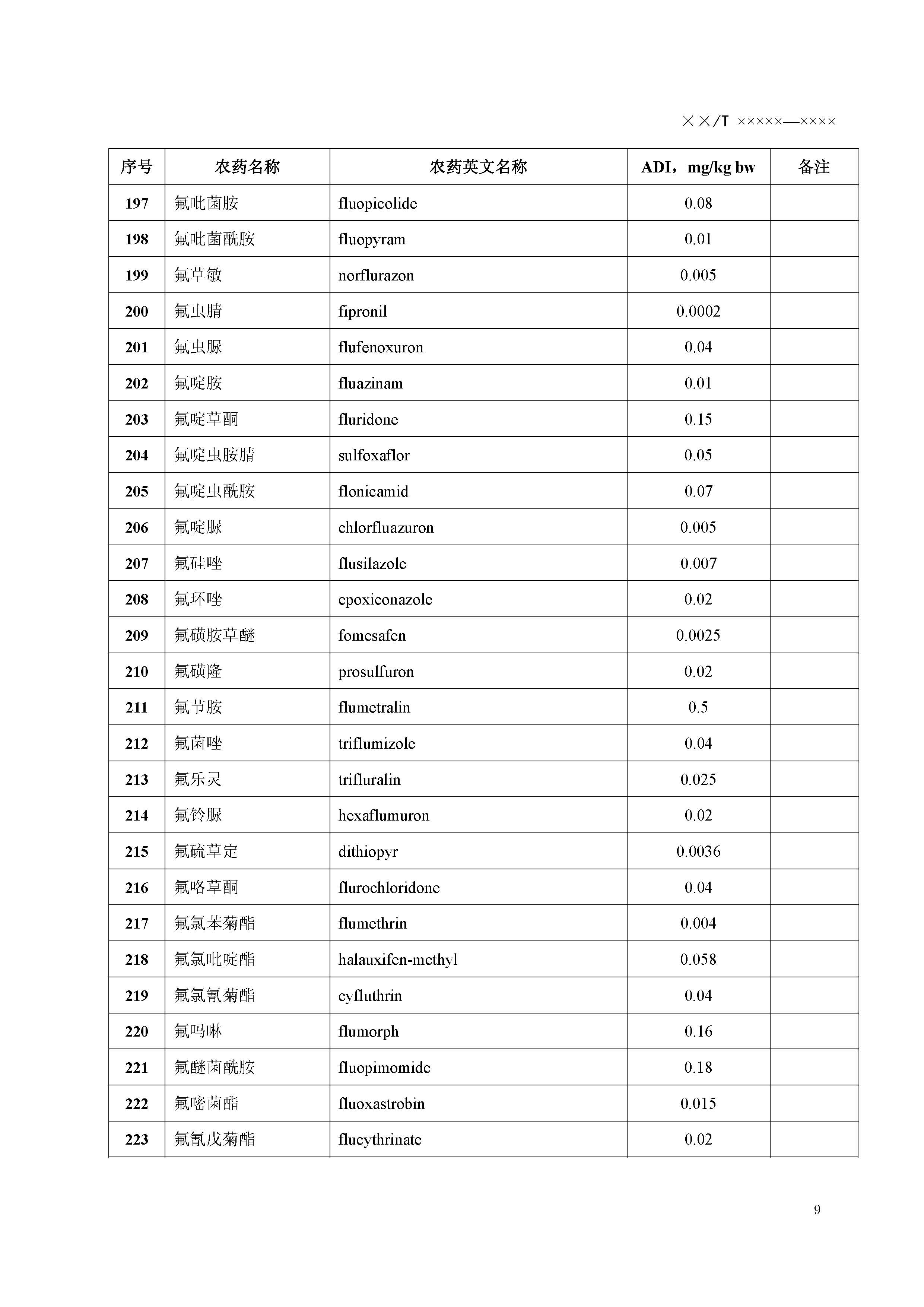 ××/T ×××××—××××

| 序号 | 农药名称 | 农药英文名称 | ADI，mg/kg bw | 备注 |
|---|---|---|---|---|
| 197 | 氟吡菌胺 | fluopicolide | 0.08 | |
| 198 | 氟吡菌酰胺 | fluopyram | 0.01 | |
| 199 | 氟草敏 | norflurazon | 0.005 | |
| 200 | 氟虫腈 | fipronil | 0.0002 | |
| 201 | 氟虫脲 | flufenoxuron | 0.04 | |
| 202 | 氟啶胺 | fluazinam | 0.01 | |
| 203 | 氟啶草酮 | fluridone | 0.15 | |
| 204 | 氟啶虫胺腈 | sulfoxaflor | 0.05 | |
| 205 | 氟啶虫酰胺 | flonicamid | 0.07 | |
| 206 | 氟啶脲 | chlorfluazuron | 0.005 | |
| 207 | 氟硅唑 | flusilazole | 0.007 | |
| 208 | 氟环唑 | epoxiconazole | 0.02 | |
| 209 | 氟磺胺草醚 | fomesafen | 0.0025 | |
| 210 | 氟磺隆 | prosulfuron | 0.02 | |
| 211 | 氟节胺 | flumetralin | 0.5 | |
| 212 | 氟菌唑 | triflumizole | 0.04 | |
| 213 | 氟乐灵 | trifluralin | 0.025 | |
| 214 | 氟铃脲 | hexaflumuron | 0.02 | |
| 215 | 氟硫草定 | dithiopyr | 0.0036 | |
| 216 | 氟咯草酮 | flurochloridone | 0.04 | |
| 217 | 氟氯苯菊酯 | flumethrin | 0.004 | |
| 218 | 氟氯吡啶酯 | halauxifen-methyl | 0.058 | |
| 219 | 氟氯氰菊酯 | cyfluthrin | 0.04 | |
| 220 | 氟吗啉 | flumorph | 0.16 | |
| 221 | 氟醚菌酰胺 | fluopimomide | 0.18 | |
| 222 | 氟嘧菌酯 | fluoxastrobin | 0.015 | |
| 223 | 氟氰戊菊酯 | flucythrinate | 0.02 | |

9